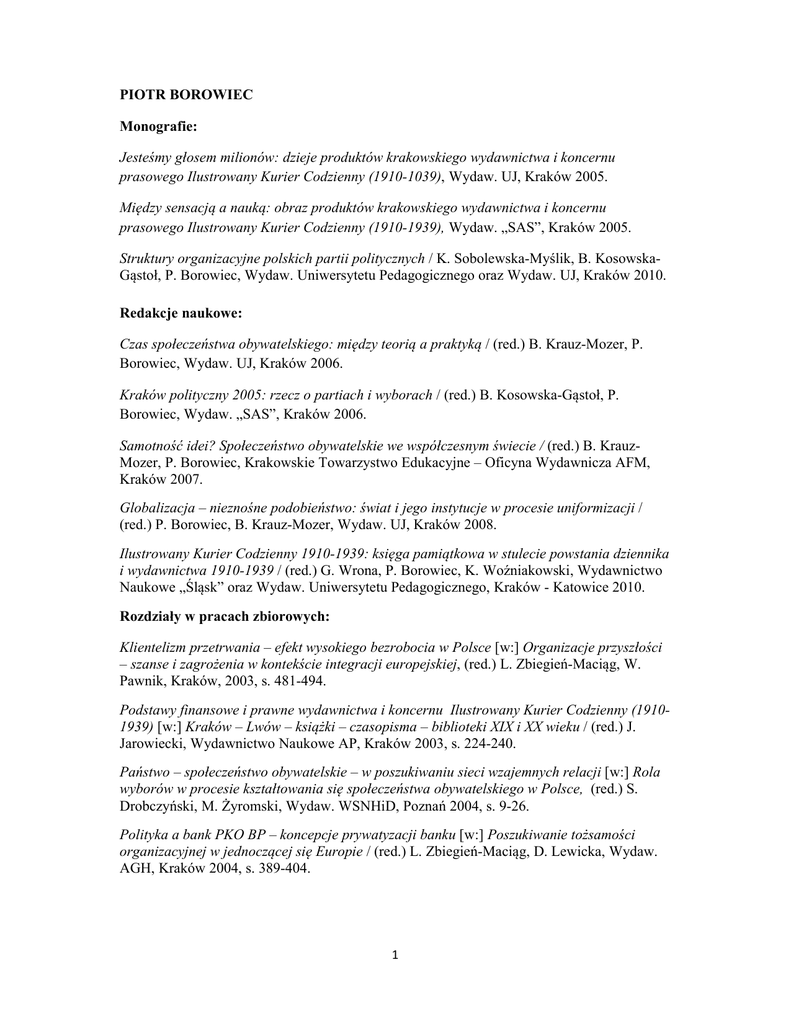 PIOTR BOROWIEC

Monografie:

Jesteśmy głosem milionów: dzieje produktów krakowskiego wydawnictwa i koncernu prasowego Ilustrowany Kurier Codzienny (1910-1039), Wydaw. UJ, Kraków 2005.

Między sensacją a nauką: obraz produktów krakowskiego wydawnictwa i koncernu prasowego Ilustrowany Kurier Codzienny (1910-1939), Wydaw. „SAS", Kraków 2005.

Struktury organizacyjne polskich partii politycznych / K. Sobolewska-Myślik, B. Kosowska-Gąstoł, P. Borowiec, Wydaw. Uniwersytetu Pedagogicznego oraz Wydaw. UJ, Kraków 2010.

Redakcje naukowe:

Czas społeczeństwa obywatelskiego: między teorią a praktyką / (red.) B. Krauz-Mozer, P. Borowiec, Wydaw. UJ, Kraków 2006.

Kraków polityczny 2005: rzecz o partiach i wyborach / (red.) B. Kosowska-Gąstoł, P. Borowiec, Wydaw. „SAS", Kraków 2006.

Samotność idei? Społeczeństwo obywatelskie we współczesnym świecie / (red.) B. Krauz-Mozer, P. Borowiec, Krakowskie Towarzystwo Edukacyjne – Oficyna Wydawnicza AFM, Kraków 2007.

Globalizacja – nieznośne podobieństwo: świat i jego instytucje w procesie uniformizacji / (red.) P. Borowiec, B. Krauz-Mozer, Wydaw. UJ, Kraków 2008.

Ilustrowany Kurier Codzienny 1910-1939: księga pamiątkowa w stulecie powstania dziennika i wydawnictwa 1910-1939 / (red.) G. Wrona, P. Borowiec, K. Woźniakowski, Wydawnictwo Naukowe „Śląsk" oraz Wydaw. Uniwersytetu Pedagogicznego, Kraków - Katowice 2010.

Rozdziały w pracach zbiorowych:

Klientelizm przetrwania – efekt wysokiego bezrobocia w Polsce [w:] Organizacje przyszłości – szanse i zagrożenia w kontekście integracji europejskiej, (red.) L. Zbiegień-Maciąg, W. Pawnik, Kraków, 2003, s. 481-494.

Podstawy finansowe i prawne wydawnictwa i koncernu Ilustrowany Kurier Codzienny (1910-1939) [w:] Kraków – Lwów – książki – czasopisma – biblioteki XIX i XX wieku / (red.) J. Jarowiecki, Wydawnictwo Naukowe AP, Kraków 2003, s. 224-240.

Państwo – społeczeństwo obywatelskie – w poszukiwaniu sieci wzajemnych relacji [w:] Rola wyborów w procesie kształtowania się społeczeństwa obywatelskiego w Polsce, (red.) S. Drobczyński, M. Żyromski, Wydaw. WSNHiD, Poznań 2004, s. 9-26.

Polityka a bank PKO BP – koncepcje prywatyzacji banku [w:] Poszukiwanie tożsamości organizacyjnej w jednoczącej się Europie / (red.) L. Zbiegień-Maciąg, D. Lewicka, Wydaw. AGH, Kraków 2004, s. 389-404.

1